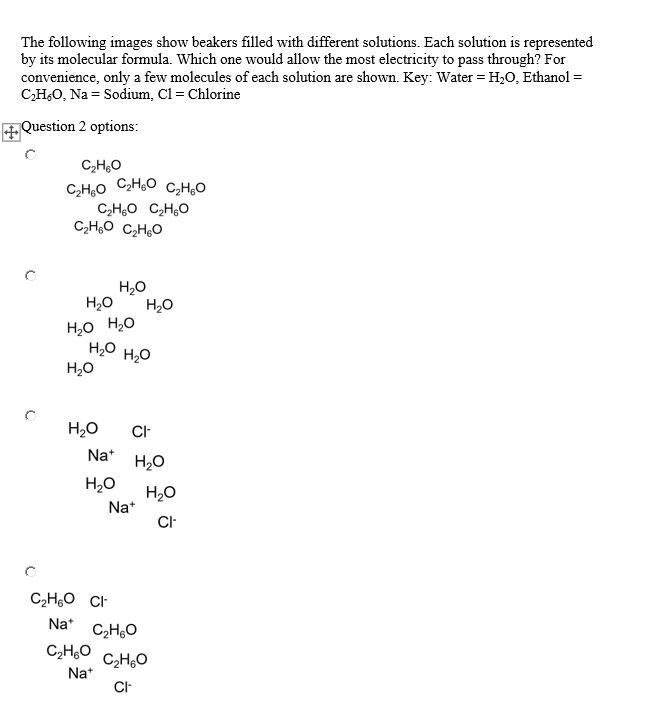 The following images show beakers filled with different solutions. Each solution is represented by its molecular formula. Which one would allow the most electricity to pass through? For convenience, only a few molecules of each solution are shown. Key: Water = $H_2O$, Ethanol = $C_2H_6O$, Na = Sodium, Cl = Chlorine

Question 2 options:

$C_2H_6O$
$C_2H_6O$ $C_2H_6O$ $C_2H_6O$
$C_2H_6O$ $C_2H_6O$
$C_2H_6O$ $C_2H_6O$

$H_2O$
$H_2O$ $H_2O$
$H_2O$ $H_2O$
$H_2O$ $H_2O$
$H_2O$

$H_2O$ $Cl^-$
$Na^+$ $H_2O$
$H_2O$ $H_2O$
$Na^+$
$Cl^-$

$C_2H_6O$ $Cl^-$
$Na^+$ $C_2H_6O$
$C_2H_6O$ $C_2H_6O$
$Na^+$
$Cl^-$